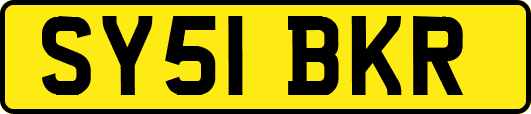 SY51 BKR